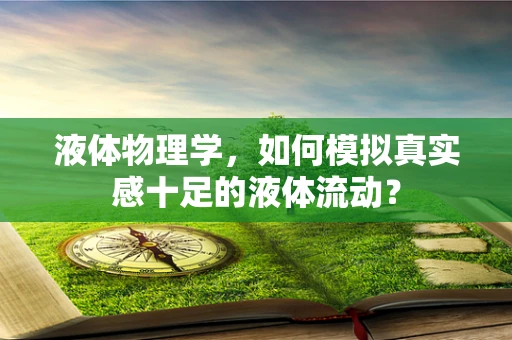 液体物理学，如何模拟真实感十足的液体流动？